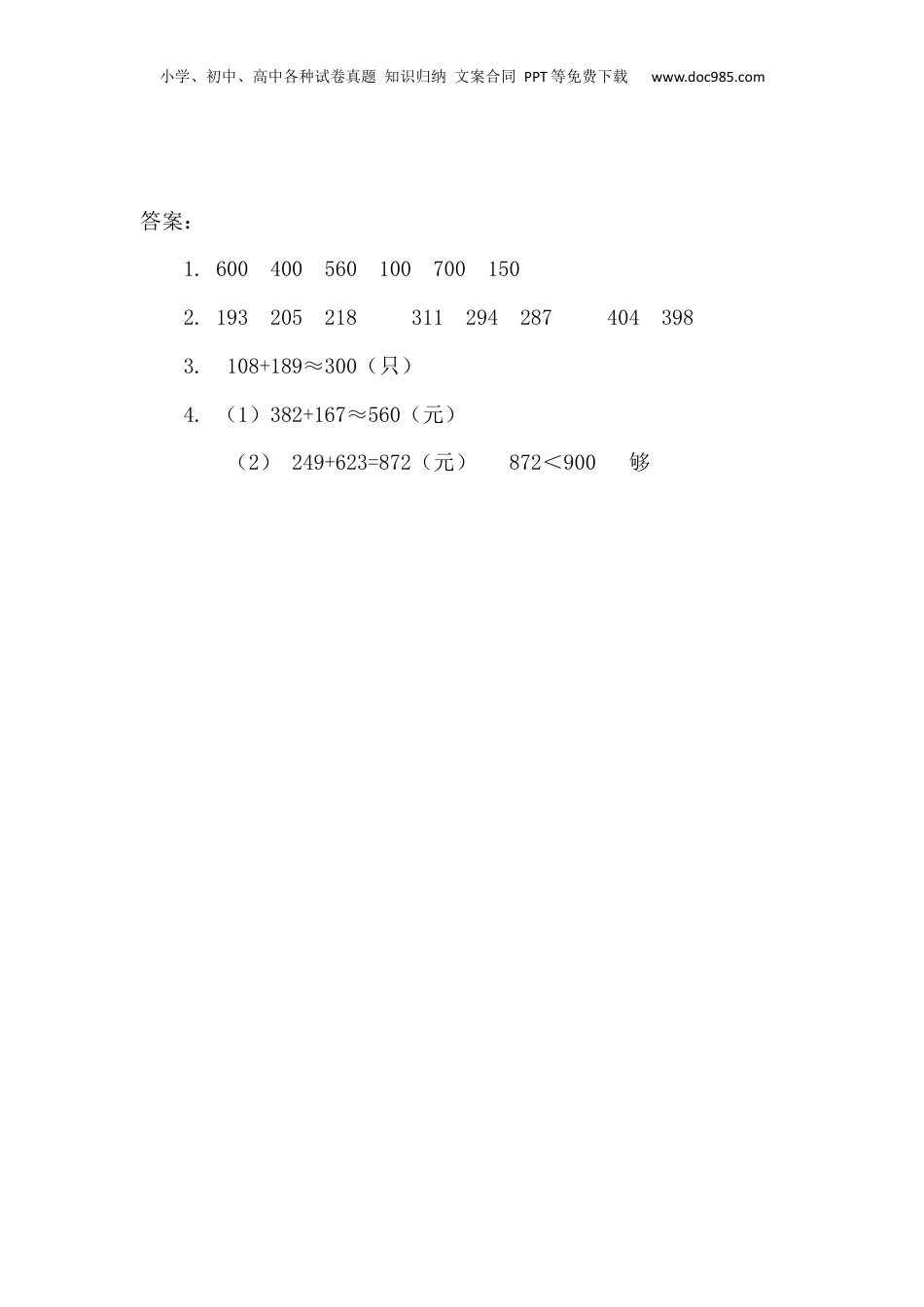 小学、初中、高中各种试卷真题 知识归纳 文案合同 PPT等免费下载 www.doc985.com

答案：

1. 600 400 560 100 700 150

2. 193 205 218 311 294 287 404 398

3. $108+189\approx300$（只）

4. （1）$382+167\approx560$（元）

（2） $249+623=872$（元） $872<900$ 够